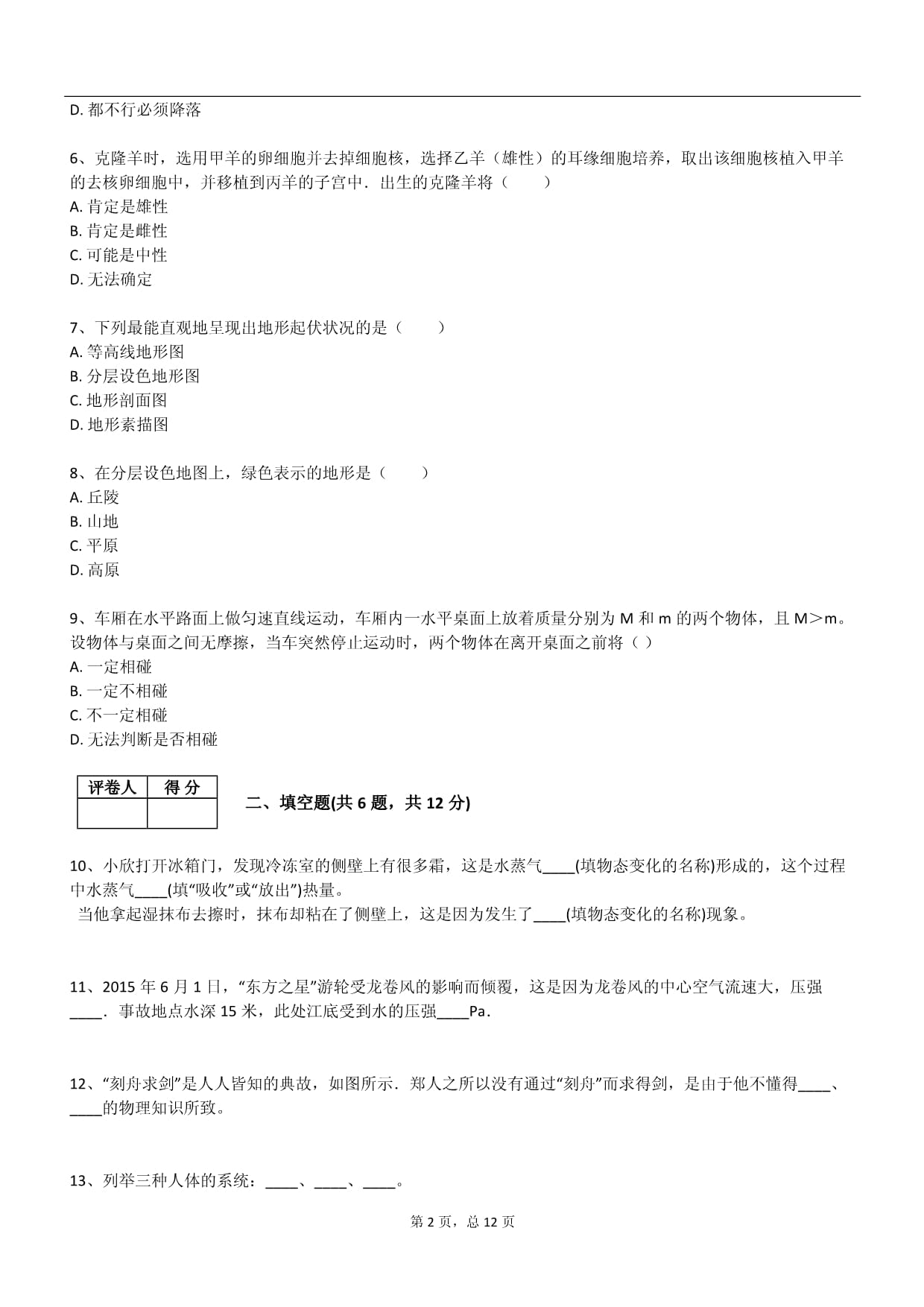 D. 都不行必须降落

6、克隆羊时，选用甲羊的卵细胞并去掉细胞核，选择乙羊（雄性）的耳缘细胞培养，取出该细胞核植入甲羊的去核卵细胞中，并移植到丙羊的子宫中．出生的克隆羊将（　　）
A. 肯定是雄性
B. 肯定是雌性
C. 可能是中性
D. 无法确定

7、下列最能直观地呈现出地形起伏状况的是（　　）
A. 等高线地形图
B. 分层设色地形图
C. 地形剖面图
D. 地形素描图

8、在分层设色地图上，绿色表示的地形是（　　）
A. 丘陵
B. 山地
C. 平原
D. 高原

9、车厢在水平路面上做匀速直线运动，车厢内一水平桌面上放着质量分别为 M 和 m 的两个物体，且 M＞m。设物体与桌面之间无摩擦，当车突然停止运动时，两个物体在离开桌面之前将（ ）
A. 一定相碰
B. 一定不相碰
C. 不一定相碰
D. 无法判断是否相碰

| 评卷人 | 得 分 |
|---|---|
| | |

二、填空题(共 6 题，共 12 分)

10、小欣打开冰箱门，发现冷冻室的侧壁上有很多霜，这是水蒸气____(填物态变化的名称)形成的，这个过程中水蒸气____(填“吸收”或“放出”)热量。
当他拿起湿抹布去擦时，抹布却粘在了侧壁上，这是因为发生了____(填物态变化的名称)现象。

11、2015 年 6 月 1 日，“东方之星”游轮受龙卷风的影响而倾覆，这是因为龙卷风的中心空气流速大，压强____．事故地点水深 15 米，此处江底受到水的压强____Pa．

12、“刻舟求剑”是人人皆知的典故，如图所示．郑人之所以没有通过“刻舟”而求得剑，是由于他不懂得____、____的物理知识所致。

13、列举三种人体的系统：____、____、____。

第 2 页，总 12 页